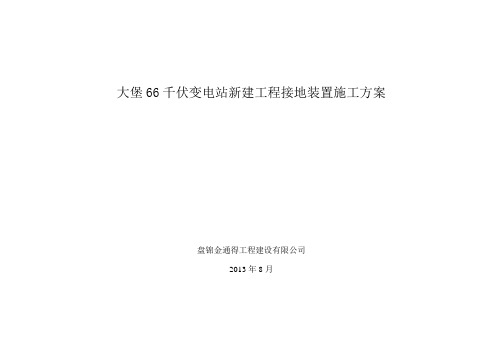 大堡 66 千伏变电站新建工程接地装置施工方案

盘锦金通得工程建设有限公司

2013 年 8 月